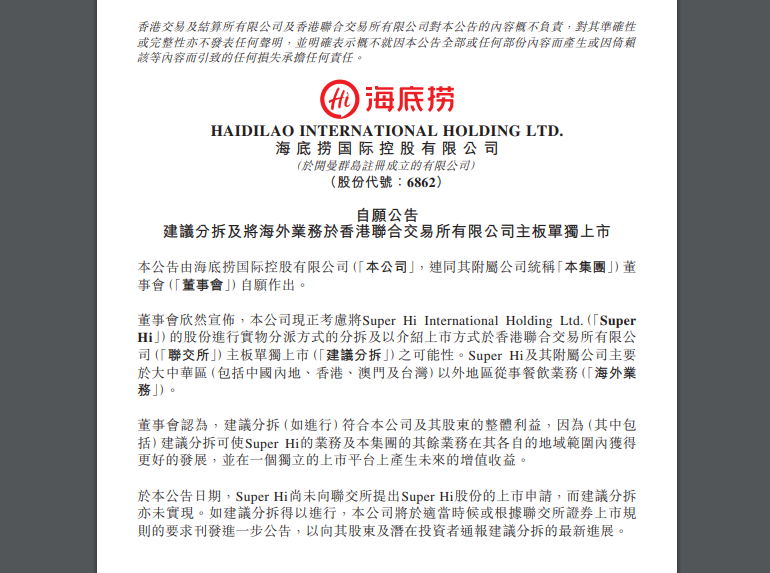 香港交易及結算所有限公司及香港聯合交易所有限公司對本公告的內容概不負責，對其準確性或完整性亦不發表任何聲明，並明確表示概不就因本公告全部或任何部份內容而產生或因倚賴該等內容而引致的任何損失承擔任何責任。

Hi 海底捞

HAIDILAO INTERNATIONAL HOLDING LTD.
海底捞国际控股有限公司
(於開曼群島註冊成立的有限公司)
(股份代號：6862)

自願公告
建議分拆及將海外業務於香港聯合交易所有限公司主板單獨上市

本公告由海底捞国际控股有限公司(「本公司」，連同其附屬公司統稱「本集團」)董事會(「董事會」)自願作出。

董事會欣然宣佈，本公司現正考慮將Super Hi International Holding Ltd.(「Super Hi」)的股份進行實物分派方式的分拆及以介紹上市方式於香港聯合交易所有限公司(「聯交所」)主板單獨上市(「建議分拆」)之可能性。Super Hi及其附屬公司主要於大中華區(包括中國內地、香港、澳門及台灣)以外地區從事餐飲業務(「海外業務」)。

董事會認為，建議分拆(如進行)符合本公司及其股東的整體利益，因為(其中包括)建議分拆可使Super Hi的業務及本集團的其餘業務在其各自的地域範圍內獲得更好的發展，並在一個獨立的上市平台上產生未來的增值收益。

於本公告日期，Super Hi尚未向聯交所提出Super Hi股份的上市申請，而建議分拆亦未實現。如建議分拆得以進行，本公司將於適當時候或根據聯交所證券上市規則的要求刊發進一步公告，以向其股東及潛在投資者通報建議分拆的最新進展。